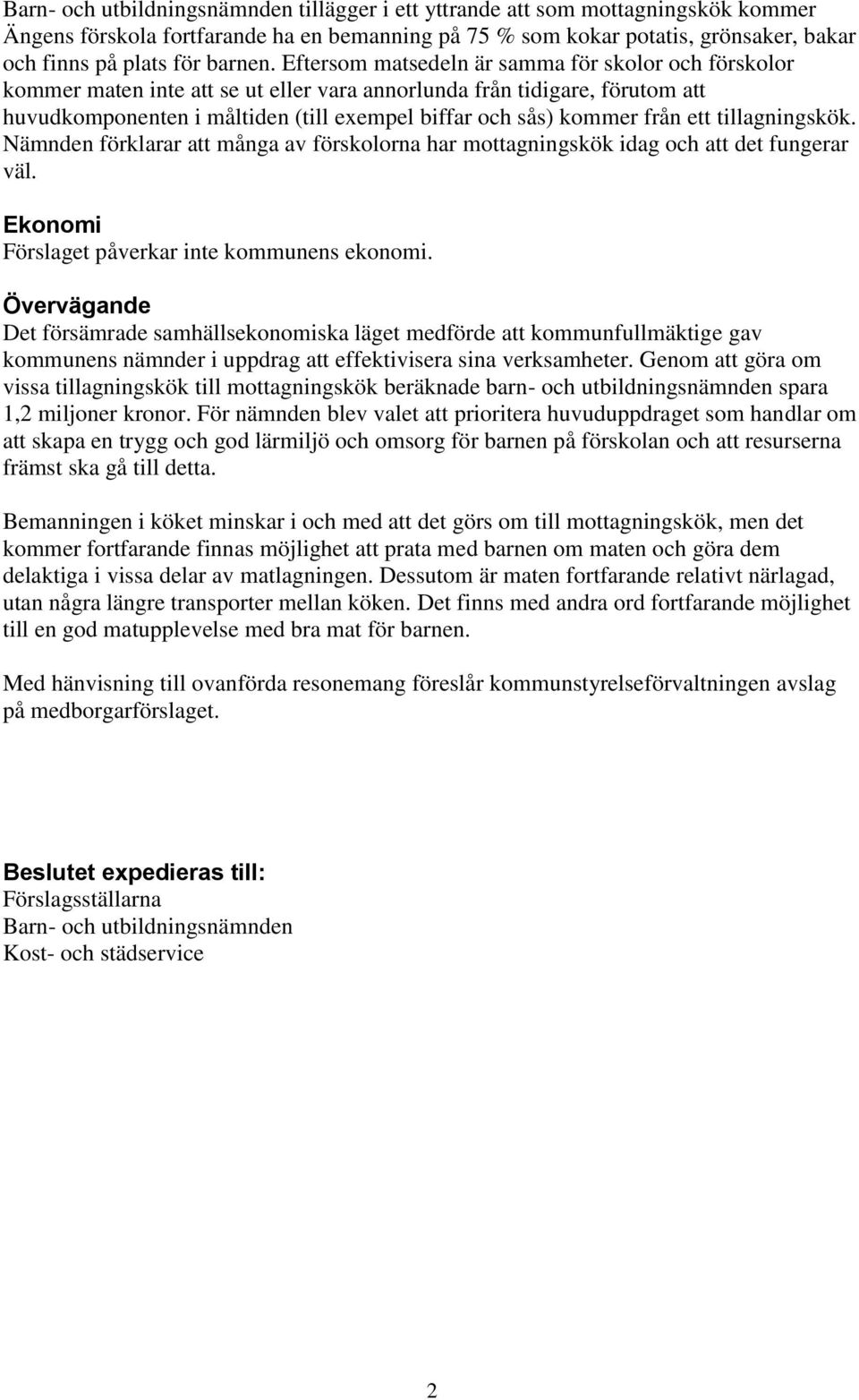 Barn- och utbildningsnämnden tillägger i ett yttrande att som mottagningskök kommer Ängens förskola fortfarande ha en bemanning på 75 % som kokar potatis, grönsaker, bakar och finns på plats för barnen. Eftersom matsedeln är samma för skolor och förskolor kommer maten inte att se ut eller vara annorlunda från tidigare, förutom att huvudkomponenten i måltiden (till exempel biffar och sås) kommer från ett tillagningskök. Nämnden förklarar att många av förskolorna har mottagningskök idag och att det fungerar väl.

Ekonomi
Förslaget påverkar inte kommunens ekonomi.

Övervägande
Det försämrade samhällsekonomiska läget medförde att kommunfullmäktige gav kommunens nämnder i uppdrag att effektivisera sina verksamheter. Genom att göra om vissa tillagningskök till mottagningskök beräknade barn- och utbildningsnämnden spara 1,2 miljoner kronor. För nämnden blev valet att prioritera huvuduppdraget som handlar om att skapa en trygg och god lärmiljö och omsorg för barnen på förskolan och att resurserna främst ska gå till detta.

Bemanningen i köket minskar i och med att det görs om till mottagningskök, men det kommer fortfarande finnas möjlighet att prata med barnen om maten och göra dem delaktiga i vissa delar av matlagningen. Dessutom är maten fortfarande relativt närlagad, utan några längre transporter mellan köken. Det finns med andra ord fortfarande möjlighet till en god matupplevelse med bra mat för barnen.

Med hänvisning till ovanförda resonemang föreslår kommunstyrelseförvaltningen avslag på medborgarförslaget.

Beslutet expedieras till:
Förslagsställarna
Barn- och utbildningsnämnden
Kost- och städservice

2